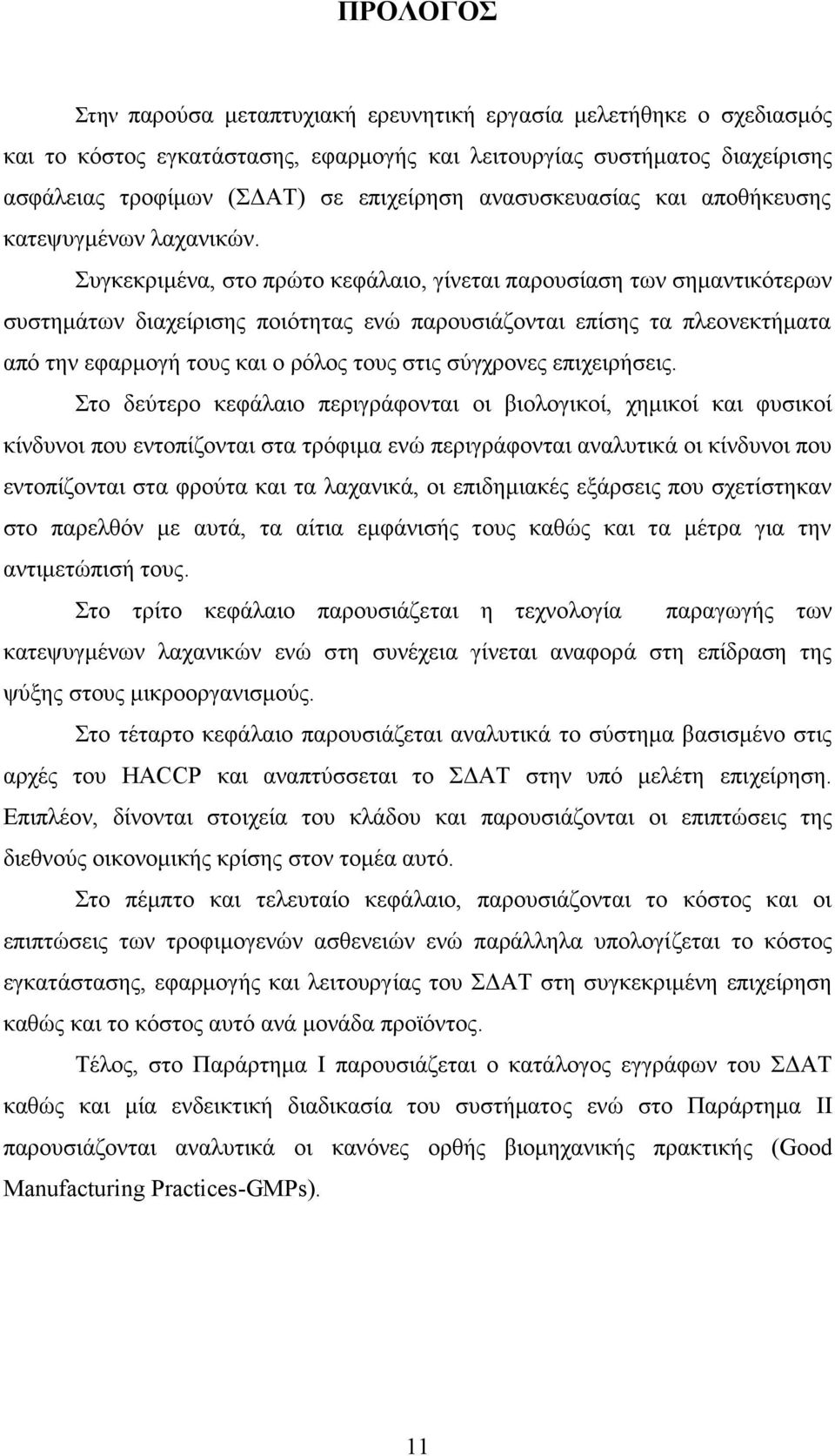 ΠΡΟΛΟΓΟΣ

Στην παρούσα μεταπτυχιακή ερευνητική εργασία μελετήθηκε ο σχεδιασμός και το κόστος εγκατάστασης, εφαρμογής και λειτουργίας συστήματος διαχείρισης ασφάλειας τροφίμων (ΣΔΑΤ) σε επιχείρηση ανασυσκευασίας και αποθήκευσης κατεψυγμένων λαχανικών.

Συγκεκριμένα, στο πρώτο κεφάλαιο, γίνεται παρουσίαση των σημαντικότερων συστημάτων διαχείρισης ποιότητας ενώ παρουσιάζονται επίσης τα πλεονεκτήματα από την εφαρμογή τους και ο ρόλος τους στις σύγχρονες επιχειρήσεις.

Στο δεύτερο κεφάλαιο περιγράφονται οι βιολογικοί, χημικοί και φυσικοί κίνδυνοι που εντοπίζονται στα τρόφιμα ενώ περιγράφονται αναλυτικά οι κίνδυνοι που εντοπίζονται στα φρούτα και τα λαχανικά, οι επιδημιακές εξάρσεις που σχετίστηκαν στο παρελθόν με αυτά, τα αίτια εμφάνισής τους καθώς και τα μέτρα για την αντιμετώπισή τους.

Στο τρίτο κεφάλαιο παρουσιάζεται η τεχνολογία παραγωγής των κατεψυγμένων λαχανικών ενώ στη συνέχεια γίνεται αναφορά στη επίδραση της ψύξης στους μικροοργανισμούς.

Στο τέταρτο κεφάλαιο παρουσιάζεται αναλυτικά το σύστημα βασισμένο στις αρχές του HACCP και αναπτύσσεται το ΣΔΑΤ στην υπό μελέτη επιχείρηση. Επιπλέον, δίνονται στοιχεία του κλάδου και παρουσιάζονται οι επιπτώσεις της διεθνούς οικονομικής κρίσης στον τομέα αυτό.

Στο πέμπτο και τελευταίο κεφάλαιο, παρουσιάζονται το κόστος και οι επιπτώσεις των τροφιμογενών ασθενειών ενώ παράλληλα υπολογίζεται το κόστος εγκατάστασης, εφαρμογής και λειτουργίας του ΣΔΑΤ στη συγκεκριμένη επιχείρηση καθώς και το κόστος αυτό ανά μονάδα προϊόντος.

Τέλος, στο Παράρτημα Ι παρουσιάζεται ο κατάλογος εγγράφων του ΣΔΑΤ καθώς και μία ενδεικτική διαδικασία του συστήματος ενώ στο Παράρτημα ΙΙ παρουσιάζονται αναλυτικά οι κανόνες ορθής βιομηχανικής πρακτικής (Good Manufacturing Practices-GMPs).

11